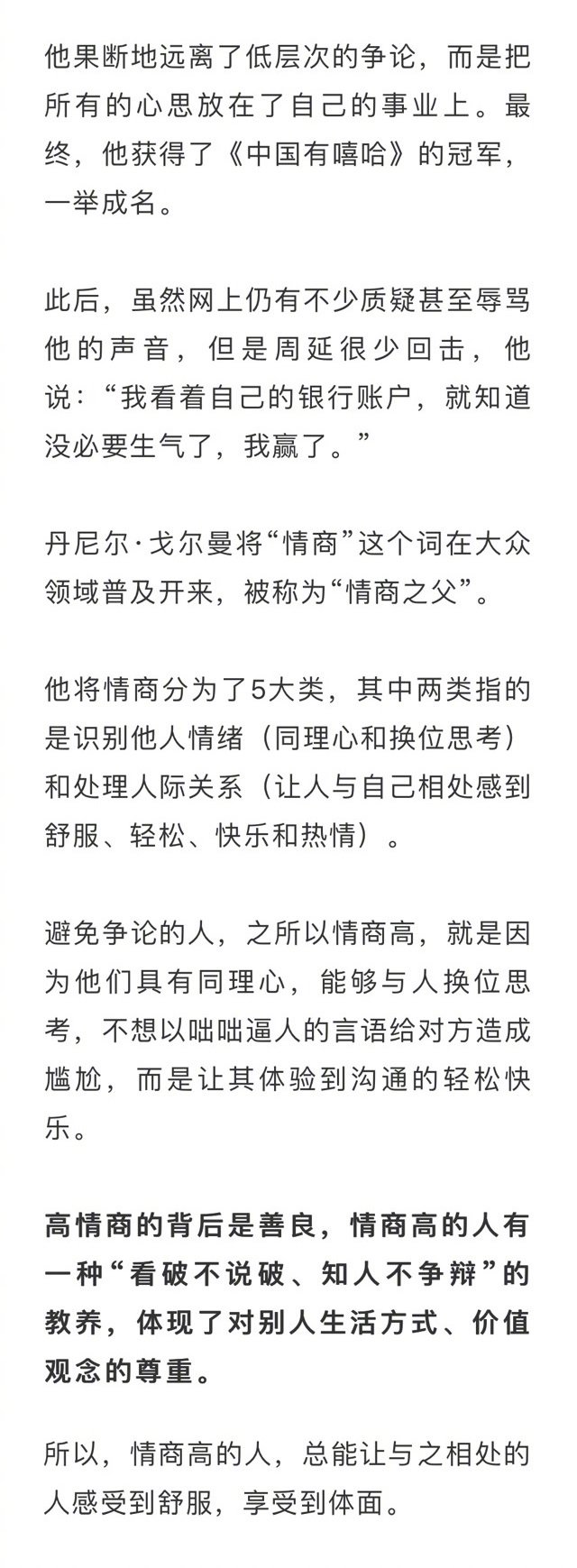 他果断地远离了低层次的争论，而是把所有的心思放在了自己的事业上。最终，他获得了《中国有嘻哈》的冠军，一举成名。

此后，虽然网上仍有不少质疑甚至辱骂他的声音，但是周延很少回击，他说：“我看着自己的银行账户，就知道没必要生气了，我赢了。”

丹尼尔·戈尔曼将“情商”这个词在大众领域普及开来，被称为“情商之父”。

他将情商分为了5大类，其中两类指的是识别他人情绪（同理心和换位思考）和处理人际关系（让人与自己相处感到舒服、轻松、快乐和热情）。

避免争论的人，之所以情商高，就是因为他们具有同理心，能够与人换位思考，不想以咄咄逼人的言语给对方造成尴尬，而是让其体验到沟通的轻松快乐。

高情商的背后是善良，情商高的人有一种“看破不说破、知人不争辩”的教养，体现了对别人生活方式、价值观念的尊重。

所以，情商高的人，总能让与之相处的人感受到舒服，享受到体面。